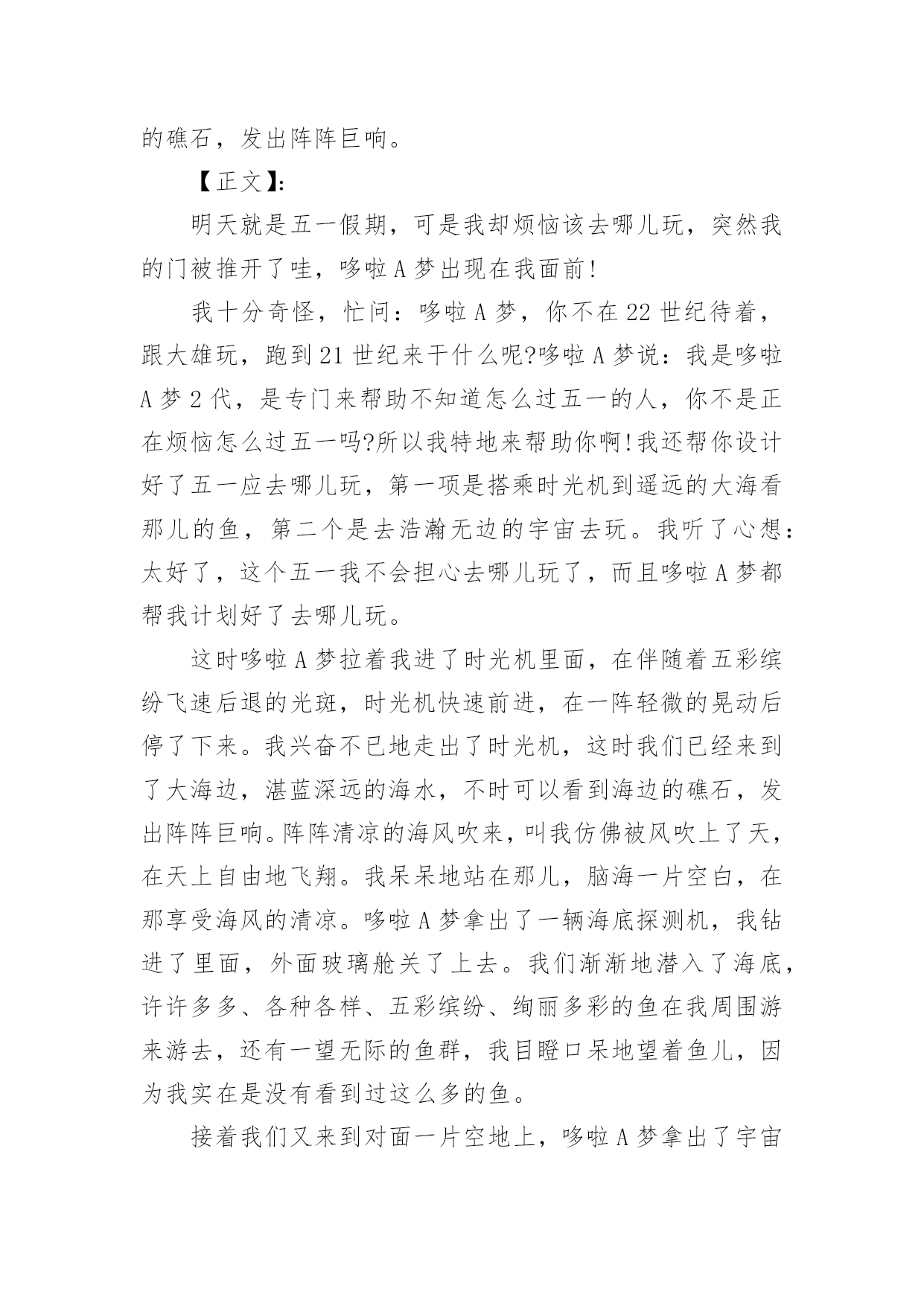 的礁石，发出阵阵巨响。

【正文】:

明天就是五一假期，可是我却烦恼该去哪儿玩，突然我的门被推开了哇，哆啦A梦出现在我面前!

我十分奇怪，忙问：哆啦A梦，你不在22世纪待着，跟大雄玩，跑到21世纪来干什么呢?哆啦A梦说：我是哆啦A梦2代，是专门来帮助不知道怎么过五一的人，你不是正在烦恼怎么过五一吗?所以我特地来帮助你啊!我还帮你设计好了五一应去哪儿玩，第一项是搭乘时光机到遥远的大海看那儿的鱼，第二个是去浩瀚无边的宇宙去玩。我听了心想：太好了，这个五一我不会担心去哪儿玩了，而且哆啦A梦都帮我计划好了去哪儿玩。

这时哆啦A梦拉着我进了时光机里面，在伴随着五彩缤纷飞速后退的光斑，时光机快速前进，在一阵轻微的晃动后停了下来。我兴奋不已地走出了时光机，这时我们已经来到了大海边，湛蓝深远的海水，不时可以看到海边的礁石，发出阵阵巨响。阵阵清凉的海风吹来，叫我仿佛被风吹上了天，在天上自由地飞翔。我呆呆地站在那儿，脑海一片空白，在那享受海风的清凉。哆啦A梦拿出了一辆海底探测机，我钻进了里面，外面玻璃舱关了上去。我们渐渐地潜入了海底，许许多多、各种各样、五彩缤纷、绚丽多彩的鱼在我周围游来游去，还有一望无际的鱼群，我目瞪口呆地望着鱼儿，因为我实在是没有看到过这么多的鱼。

接着我们又来到对面一片空地上，哆啦A梦拿出了宇宙